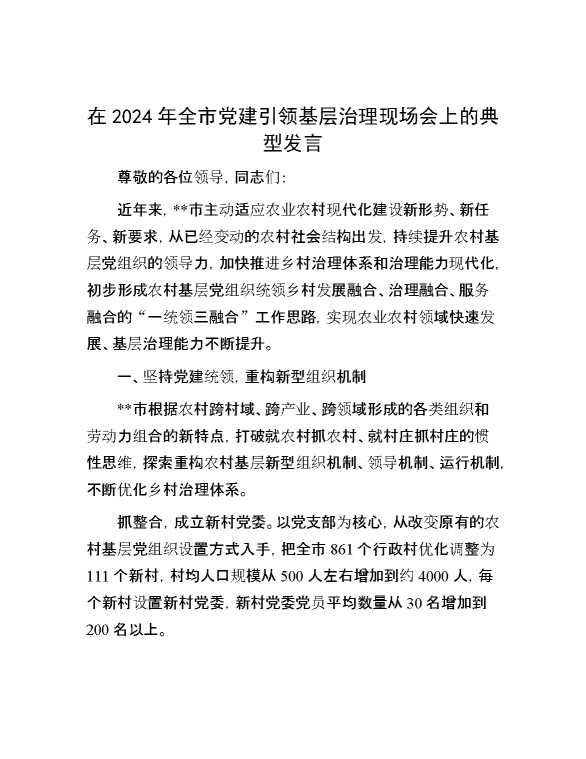 在 2024 年全市党建引领基层治理现场会上的典型发言

尊敬的各位领导，同志们：

近年来，**市主动适应农业农村现代化建设新形势、新任务、新要求，从已经变动的农村社会结构出发，持续提升农村基层党组织的领导力，加快推进乡村治理体系和治理能力现代化，初步形成农村基层党组织统领乡村发展融合、治理融合、服务融合的“一统领三融合”工作思路，实现农业农村领域快速发展、基层治理能力不断提升。

一、坚持党建统领，重构新型组织机制

**市根据农村跨村域、跨产业、跨领域形成的各类组织和劳动力组合的新特点，打破就农村抓农村、就村庄抓村庄的惯性思维，探索重构农村基层新型组织机制、领导机制、运行机制，不断优化乡村治理体系。

抓整合，成立新村党委。以党支部为核心，从改变原有的农村基层党组织设置方式入手，把全市 861 个行政村优化调整为 111 个新村，村均人口规模从 500 人左右增加到约 4000 人，每个新村设置新村党委，新村党委党员平均数量从 30 名增加到 200 名以上。